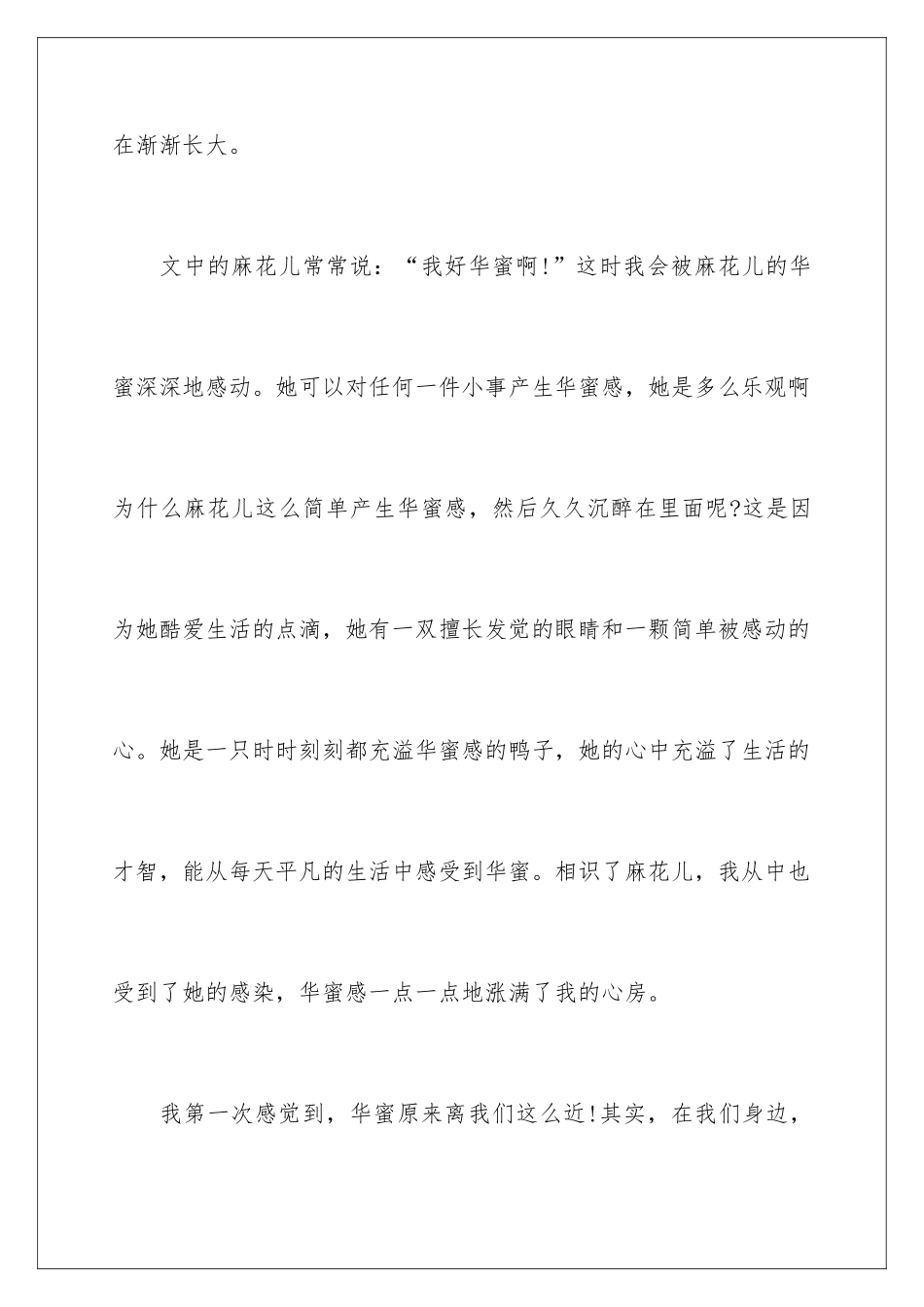 在渐渐长大。

文中的麻花儿常常说：“我好华蜜啊!”这时我会被麻花儿的华蜜深深地感动。她可以对任何一件小事产生华蜜感，她是多么乐观啊为什么麻花儿这么简单产生华蜜感，然后久久沉醉在里面呢?这是因为她酷爱生活的点滴，她有一双擅长发觉的眼睛和一颗简单被感动的心。她是一只时时刻刻都充溢华蜜感的鸭子，她的心中充溢了生活的才智，能从每天平凡的生活中感受到华蜜。相识了麻花儿，我从中也受到了她的感染，华蜜感一点一点地涨满了我的心房。

我第一次感觉到，华蜜原来离我们这么近!其实，在我们身边，